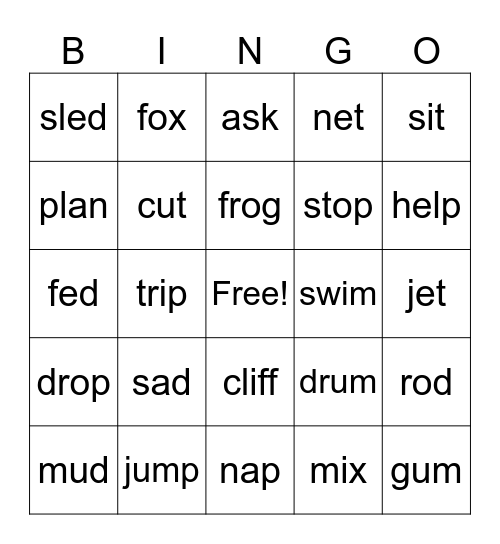 | B | I | N | G | O |
|---|---|---|---|---|
| sled | fox | ask | net | sit |
| plan | cut | frog | stop | help |
| fed | trip | Free! | swim | jet |
| drop | sad | cliff | drum | rod |
| mud | jump | nap | mix | gum |